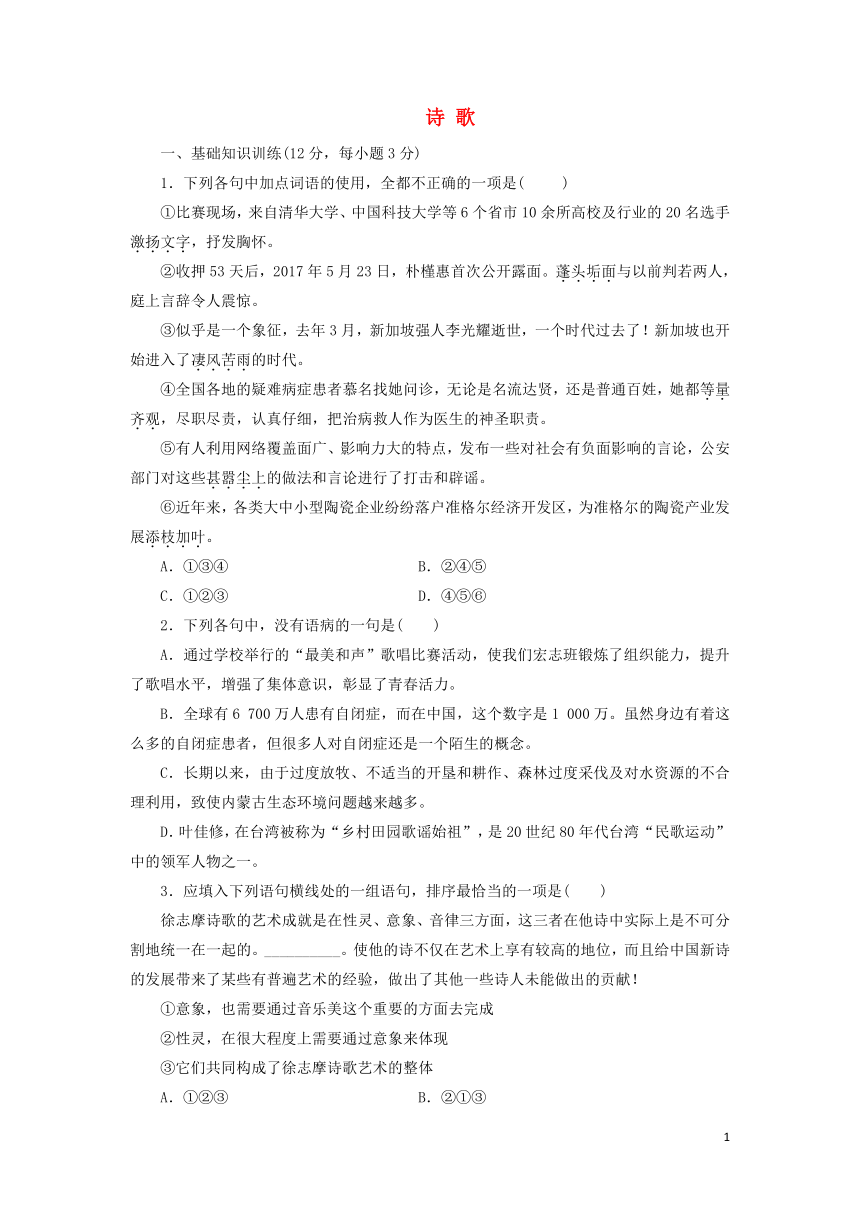 诗 歌

一、基础知识训练(12 分，每小题 3 分)

1．下列各句中加点词语的使用，全都不正确的一项是(　　)

①比赛现场，来自清华大学、中国科技大学等 6 个省市 10 余所高校及行业的 20 名选手激扬文字，抒发胸怀。

②收押 53 天后，2017 年 5 月 23 日，朴槿惠首次公开露面。蓬头垢面与以前判若两人，庭上言辞令人震惊。

③似乎是一个象征，去年 3 月，新加坡强人李光耀逝世，一个时代过去了！新加坡也开始进入了凄风苦雨的时代。

④全国各地的疑难病症患者慕名找她问诊，无论是名流达贤，还是普通百姓，她都等量齐观，尽职尽责，认真仔细，把治病救人作为医生的神圣职责。

⑤有人利用网络覆盖面广、影响力大的特点，发布一些对社会有负面影响的言论，公安部门对这些甚嚣尘上的做法和言论进行了打击和辟谣。

⑥近年来，各类大中小型陶瓷企业纷纷落户准格尔经济开发区，为准格尔的陶瓷产业发展添枝加叶。

A．①③④　　　　B．②④⑤

C．①②③　　　　D．④⑤⑥

2．下列各句中，没有语病的一句是(　　)

A．通过学校举行的“最美和声”歌唱比赛活动，使我们宏志班锻炼了组织能力，提升了歌唱水平，增强了集体意识，彰显了青春活力。

B．全球有 6 700 万人患有自闭症，而在中国，这个数字是 1 000 万。虽然身边有着这么多的自闭症患者，但很多人对自闭症还是一个陌生的概念。

C．长期以来，由于过度放牧、不适当的开垦和耕作、森林过度采伐及对水资源的不合理利用，致使内蒙古生态环境问题越来越多。

D．叶佳修，在台湾被称为“乡村田园歌谣始祖”，是 20 世纪 80 年代台湾“民歌运动”中的领军人物之一。

3．应填入下列语句横线处的一组语句，排序最恰当的一项是(　　)

徐志摩诗歌的艺术成就是在性灵、意象、音律三方面，这三者在他诗中实际上是不可分割地统一在一起的。__________。使他的诗不仅在艺术上享有较高的地位，而且给中国新诗的发展带来了某些有普遍艺术的经验，做出了其他一些诗人未能做出的贡献！

①意象，也需要通过音乐美这个重要的方面去完成

②性灵，在很大程度上需要通过意象来体现

③它们共同构成了徐志摩诗歌艺术的整体

A．①②③　　　　B．②①③

1